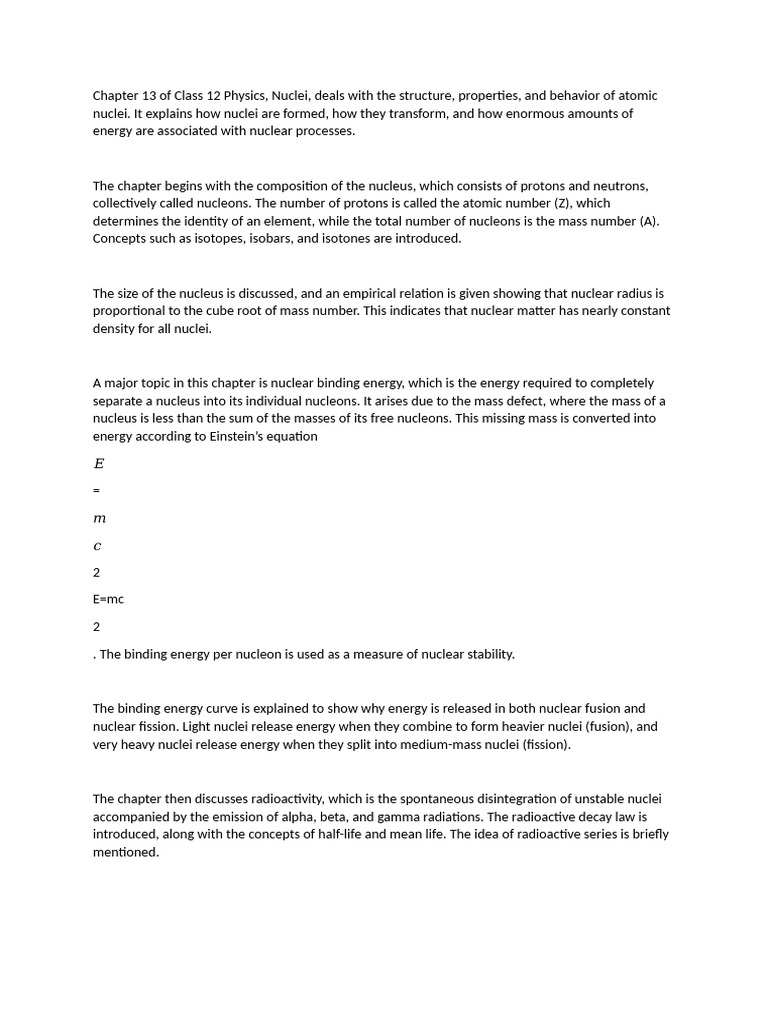 Chapter 13 of Class 12 Physics, Nuclei, deals with the structure, properties, and behavior of atomic nuclei. It explains how nuclei are formed, how they transform, and how enormous amounts of energy are associated with nuclear processes.

The chapter begins with the composition of the nucleus, which consists of protons and neutrons, collectively called nucleons. The number of protons is called the atomic number (Z), which determines the identity of an element, while the total number of nucleons is the mass number (A). Concepts such as isotopes, isobars, and isotones are introduced.

The size of the nucleus is discussed, and an empirical relation is given showing that nuclear radius is proportional to the cube root of mass number. This indicates that nuclear matter has nearly constant density for all nuclei.

A major topic in this chapter is nuclear binding energy, which is the energy required to completely separate a nucleus into its individual nucleons. It arises due to the mass defect, where the mass of a nucleus is less than the sum of the masses of its free nucleons. This missing mass is converted into energy according to Einstein's equation

$E$

=

$m$

$c$

2

E=mc

2

. The binding energy per nucleon is used as a measure of nuclear stability.

The binding energy curve is explained to show why energy is released in both nuclear fusion and nuclear fission. Light nuclei release energy when they combine to form heavier nuclei (fusion), and very heavy nuclei release energy when they split into medium-mass nuclei (fission).

The chapter then discusses radioactivity, which is the spontaneous disintegration of unstable nuclei accompanied by the emission of alpha, beta, and gamma radiations. The radioactive decay law is introduced, along with the concepts of half-life and mean life. The idea of radioactive series is briefly mentioned.